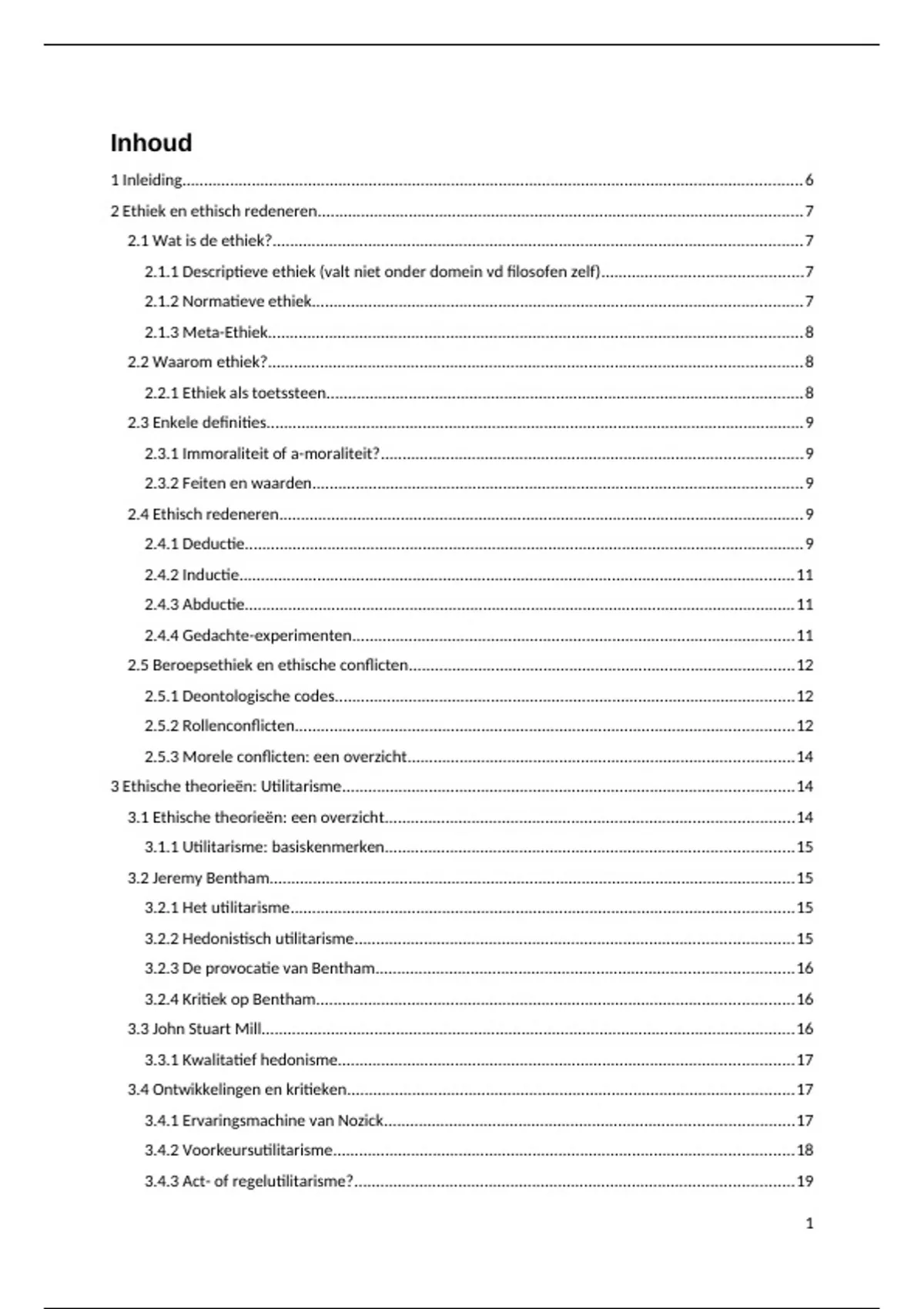 Inhoud

1 Inleiding 6

2 Ethiek en ethisch redeneren 7

2.1 Wat is de ethiek? 7

2.1.1 Descriptieve ethiek (valt niet onder domein vd filosofen zelf) 7

2.1.2 Normatieve ethiek 7

2.1.3 Meta-Ethiek 8

2.2 Waarom ethiek? 8

2.2.1 Ethiek als toetssteen 8

2.3 Enkele definities 9

2.3.1 Immoraliteit of a-moraliteit? 9

2.3.2 Feiten en waarden 9

2.4 Ethisch redeneren 9

2.4.1 Deductie 9

2.4.2 Inductie 11

2.4.3 Abductie 11

2.4.4 Gedachte-experimenten 11

2.5 Beroepsethiek en ethische conflicten 12

2.5.1 Deontologische codes 12

2.5.2 Rollenconflicten 12

2.5.3 Morele conflicten: een overzicht 14

3 Ethische theorieën: Utilitarisme 14

3.1 Ethische theorieën: een overzicht 14

3.1.1 Utilitarisme: basiskenmerken 15

3.2 Jeremy Bentham 15

3.2.1 Het utilitarisme 15

3.2.2 Hedonistisch utilitarisme 15

3.2.3 De provocatie van Bentham 16

3.2.4 Kritiek op Bentham 16

3.3 John Stuart Mill 16

3.3.1 Kwalitatief hedonisme 17

3.4 Ontwikkelingen en kritieken 17

3.4.1 Ervaringsmachine van Nozick 17

3.4.2 Voorkeursutilitarisme 18

3.4.3 Act- of regelutilitarisme? 19

1